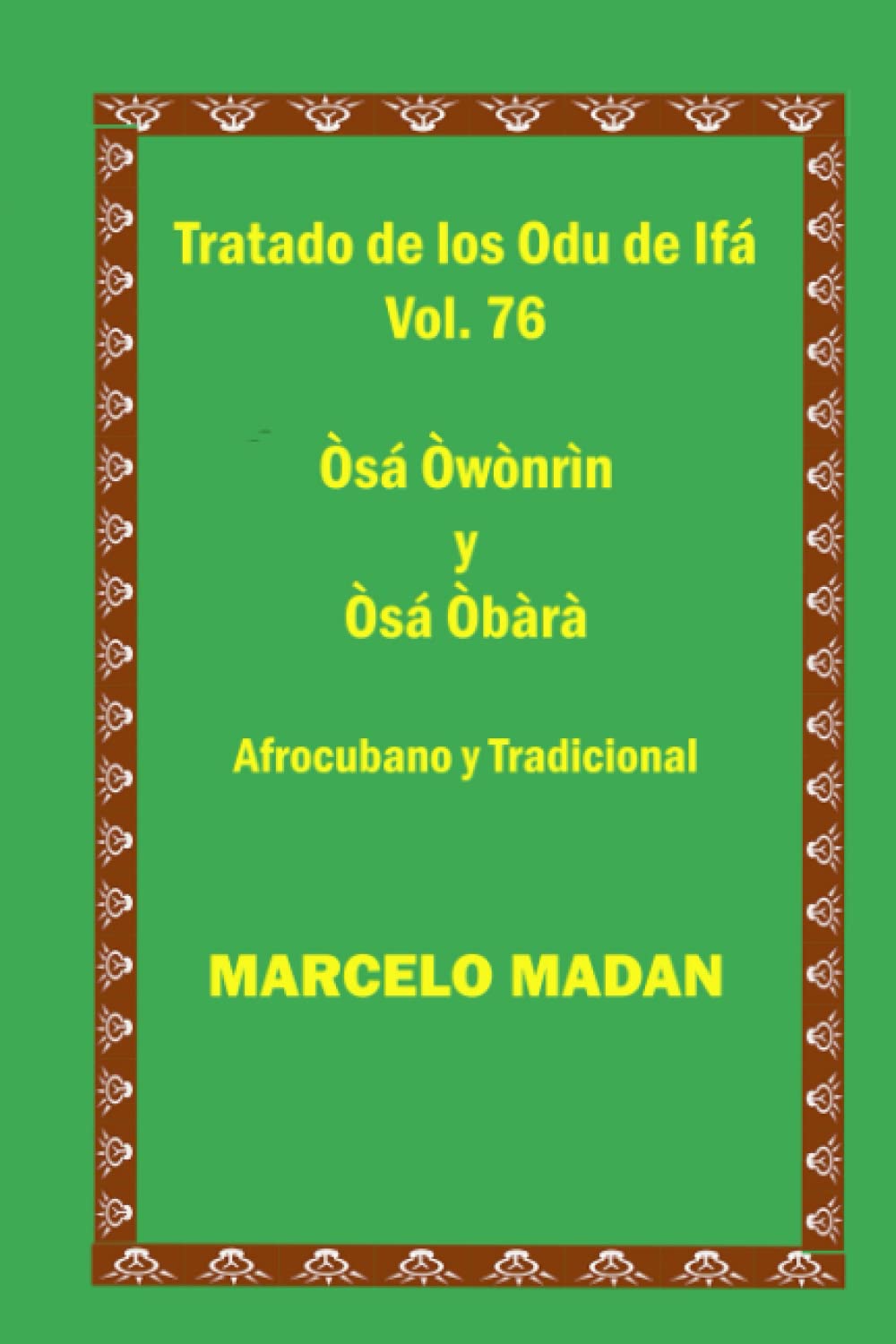 Tratado de los Odu de Ifá
Vol. 76

Òsá Òwònrìn
y
Òsá Òbàrà

Afrocubano y Tradicional

MARCELO MADAN